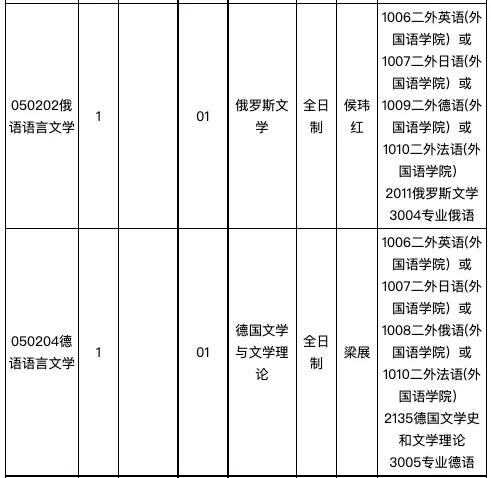 | | | | | | | | |
|---|---|---|---|---|---|---|---|
| 050202俄语语言文学 | 1 | | 01 | 俄罗斯文学 | 全日制 | 侯玮红 | 1006二外英语(外国语学院）或 1007二外日语(外国语学院）或 1009二外德语(外国语学院）或 1010二外法语(外国语学院) 2011俄罗斯文学 3004专业俄语 |
| 050204德语语言文学 | 1 | | 01 | 德国文学与文学理论 | 全日制 | 梁展 | 1006二外英语(外国语学院）或 1007二外日语(外国语学院）或 1008二外俄语(外国语学院）或 1010二外法语(外国语学院) 2135德国文学史和文学理论 3005专业德语 |